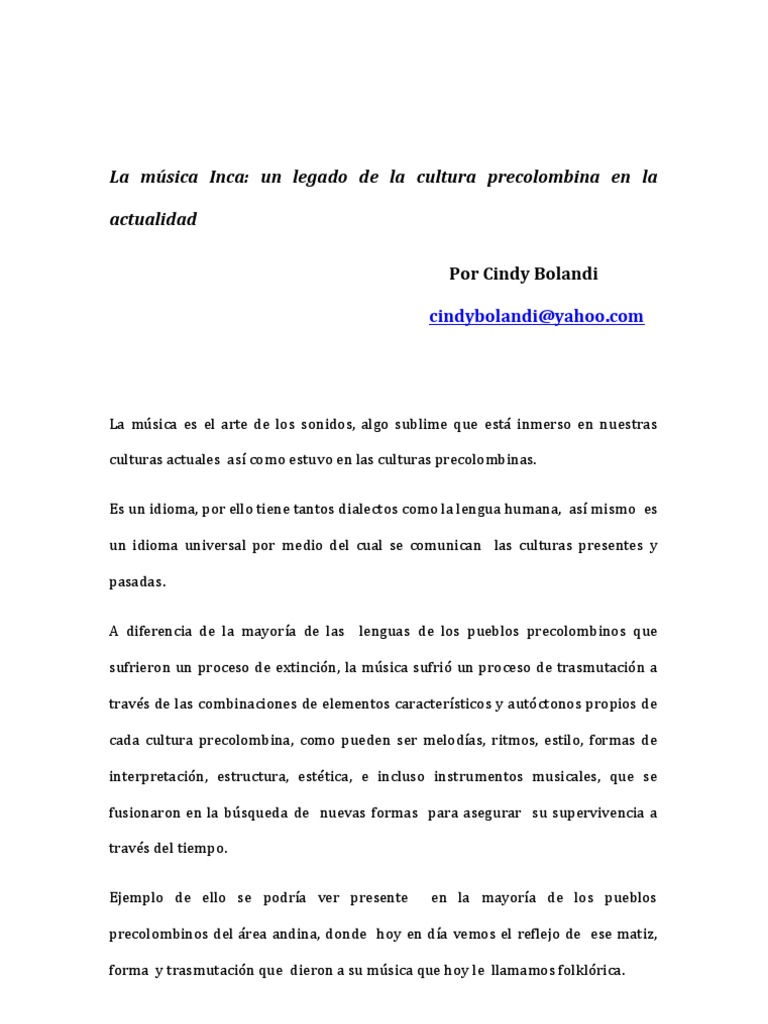 La música Inca: un legado de la cultura precolombina en la actualidad

Por Cindy Bolandi

cindybolandi@yahoo.com

La música es el arte de los sonidos, algo sublime que está inmerso en nuestras culturas actuales así como estuvo en las culturas precolombinas.

Es un idioma, por ello tiene tantos dialectos como la lengua humana, así mismo es un idioma universal por medio del cual se comunican las culturas presentes y pasadas.

A diferencia de la mayoría de las lenguas de los pueblos precolombinos que sufrieron un proceso de extinción, la música sufrió un proceso de trasmutación a través de las combinaciones de elementos característicos y autóctonos propios de cada cultura precolombina, como pueden ser melodías, ritmos, estilo, formas de interpretación, estructura, estética, e incluso instrumentos musicales, que se fusionaron en la búsqueda de nuevas formas para asegurar su supervivencia a través del tiempo.

Ejemplo de ello se podría ver presente en la mayoría de los pueblos precolombinos del área andina, donde hoy en día vemos el reflejo de ese matiz, forma y trasmutación que dieron a su música que hoy le llamamos folklórica.